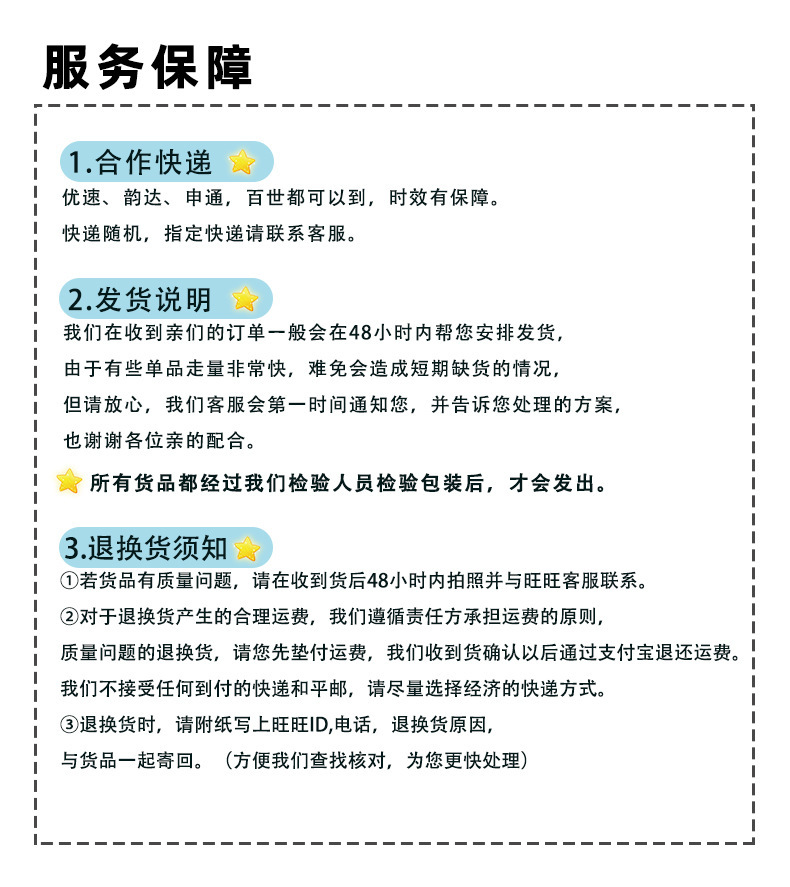 服务保障

1.合作快递
优速、韵达、申通，百世都可以到，时效有保障。
快递随机，指定快递请联系客服。

2.发货说明
我们在收到亲们的订单一般会在48小时内帮您安排发货，
由于有些单品走量非常快，难免会造成短期缺货的情况，
但请放心，我们客服会第一时间通知您，并告诉您处理的方案，
也谢谢各位亲的配合。

所有货品都经过我们检验人员检验包装后，才会发出。

3.退换货须知
①若货品有质量问题，请在收到货后48小时内拍照并与旺旺客服联系。
②对于退换货产生的合理运费，我们遵循责任方承担运费的原则，
质量问题的退换货，请您先垫付运费，我们收到货确认以后通过支付宝退还运费。
我们不接受任何到付的快递和平邮，请尽量选择经济的快递方式。
③退换货时，请附纸写上旺旺ID,电话，退换货原因，
与货品一起寄回。（方便我们查找核对，为您更快处理）